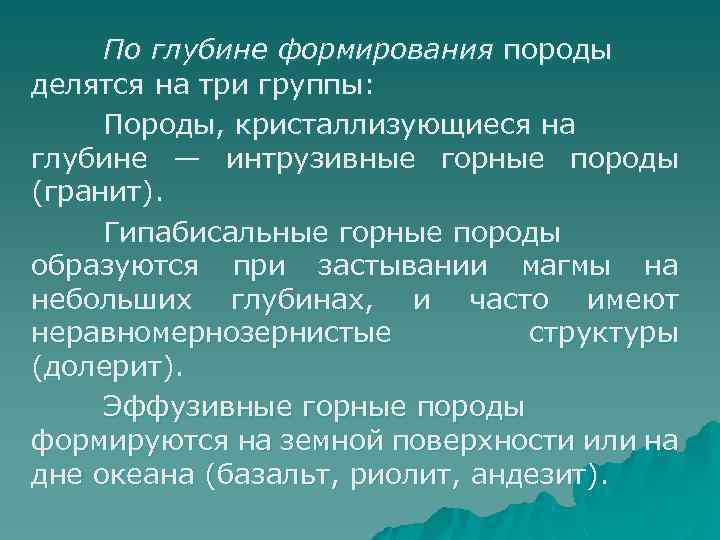 По глубине формирования породы делятся на три группы:

Породы, кристаллизующиеся на глубине — интрузивные горные породы (гранит).

Гипабисальные горные породы образуются при застывании магмы на небольших глубинах, и часто имеют неравномернозернистые структуры (долерит).

Эффузивные горные породы формируются на земной поверхности или на дне океана (базальт, риолит, андезит).